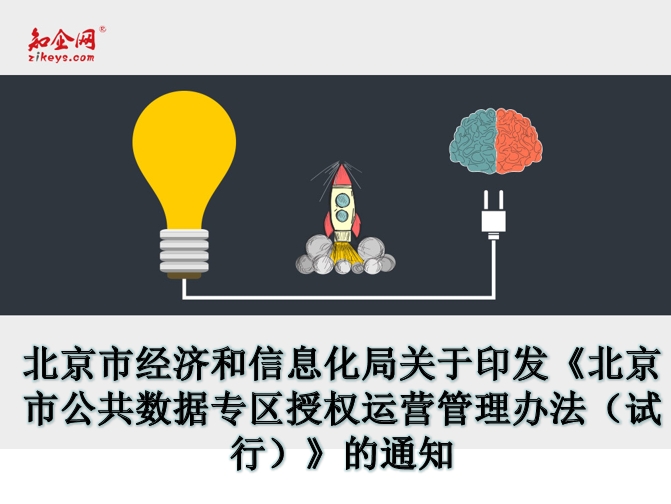 知企网®
zikeys.com

北京市经济和信息化局关于印发《北京市公共数据专区授权运营管理办法（试行）》的通知